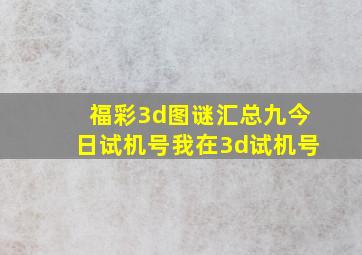 福彩3d图谜汇总九今日试机号我在3d试机号